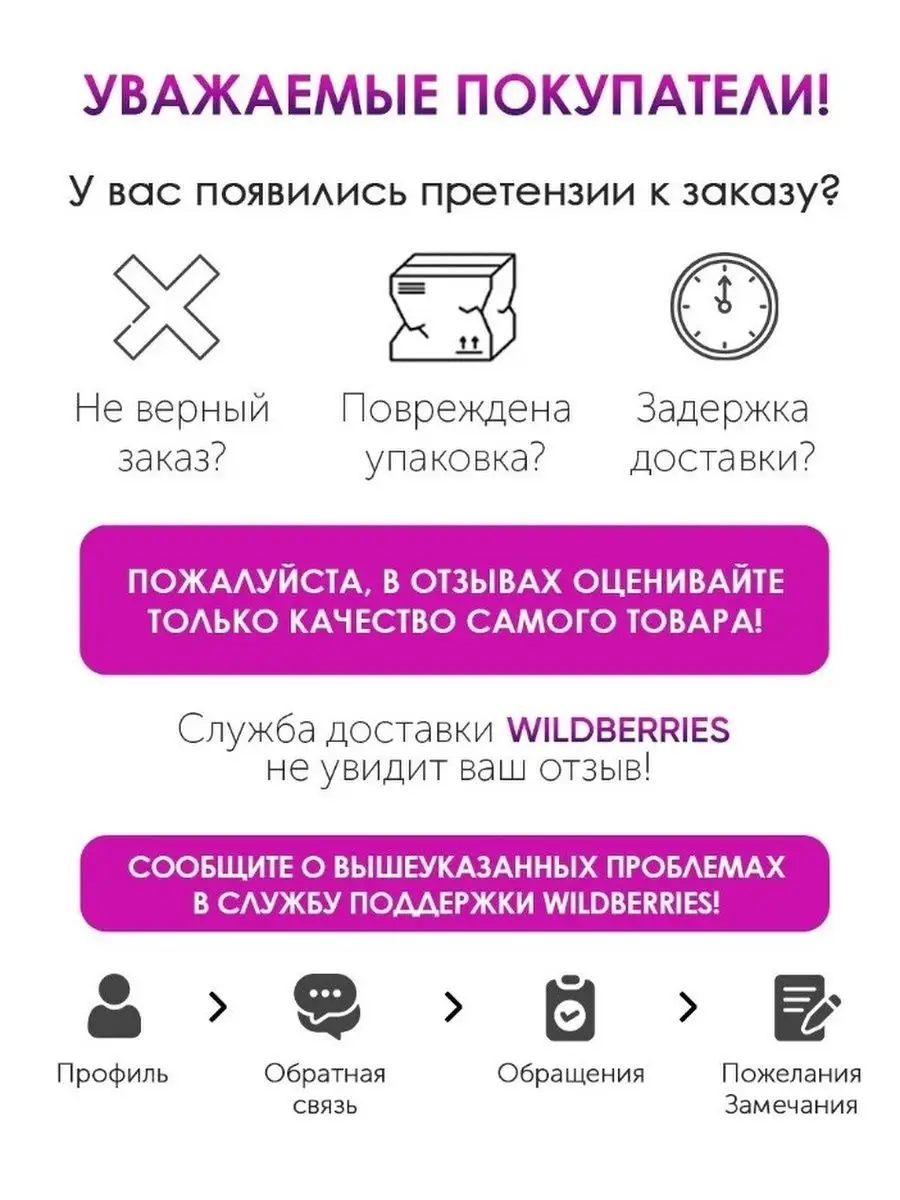 УВАЖАЕМЫЕ ПОКУПАТЕЛИ!

У вас появились претензии к заказу?

Не верный заказ?

Повреждена упаковка?

Задержка доставки?

ПОЖАЛУЙСТА, В ОТЗЫВАХ ОЦЕНИВАЙТЕ ТОЛЬКО КАЧЕСТВО САМОГО ТОВАРА!

Служба доставки WILDBERRIES не увидит ваш отзыв!

СООБЩИТЕ О ВЫШЕУКАЗАННЫХ ПРОБЛЕМАХ В СЛУЖБУ ПОДДЕРЖКИ WILDBERRIES!

Профиль > Обратная связь > Обращения > Пожелания Замечания